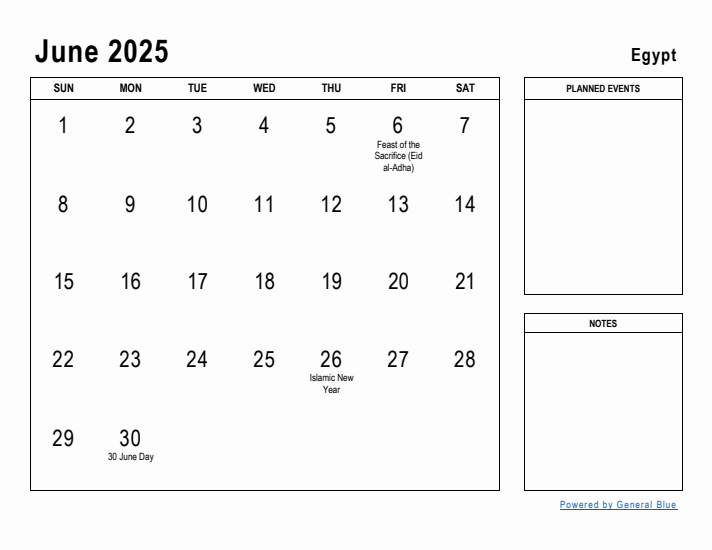 June 2025

Egypt

| SUN | MON | TUE | WED | THU | FRI | SAT |
|---|---|---|---|---|---|---|
| 1 | 2 | 3 | 4 | 5 | 6 Feast of the Sacrifice (Eid al-Adha) | 7 |
| 8 | 9 | 10 | 11 | 12 | 13 | 14 |
| 15 | 16 | 17 | 18 | 19 | 20 | 21 |
| 22 | 23 | 24 | 25 | 26 Islamic New Year | 27 | 28 |
| 29 | 30 30 June Day | | | | | |

PLANNED EVENTS

NOTES

Powered by General Blue